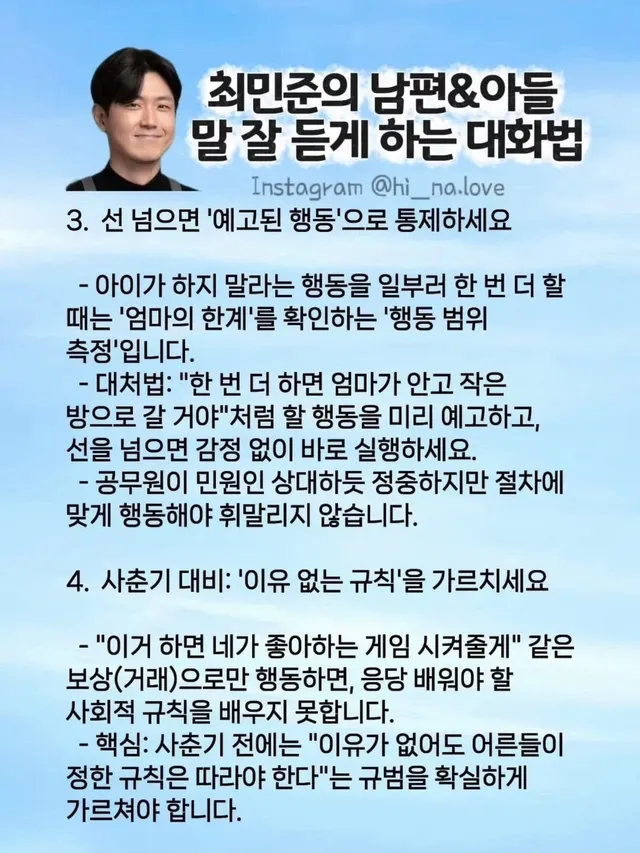 최민준의 남편&아들
말 잘 듣게 하는 대화법

Instagram @hi_na.love

3. 선 넘으면 '예고된 행동'으로 통제하세요

- 아이가 하지 말라는 행동을 일부러 한 번 더 할 때는 '엄마의 한계'를 확인하는 '행동 범위 측정'입니다.

- 대처법: "한 번 더 하면 엄마가 안고 작은 방으로 갈 거야"처럼 할 행동을 미리 예고하고, 선을 넘으면 감정 없이 바로 실행하세요.

- 공무원이 민원인 상대하듯 정중하지만 절차에 맞게 행동해야 휘말리지 않습니다.

4. 사춘기 대비: '이유 없는 규칙'을 가르치세요

- "이거 하면 네가 좋아하는 게임 시켜줄게" 같은 보상(거래)으로만 행동하면, 응당 배워야 할 사회적 규칙을 배우지 못합니다.

- 핵심: 사춘기 전에는 "이유가 없어도 어른들이 정한 규칙은 따라야 한다"는 규범을 확실하게 가르쳐야 합니다.